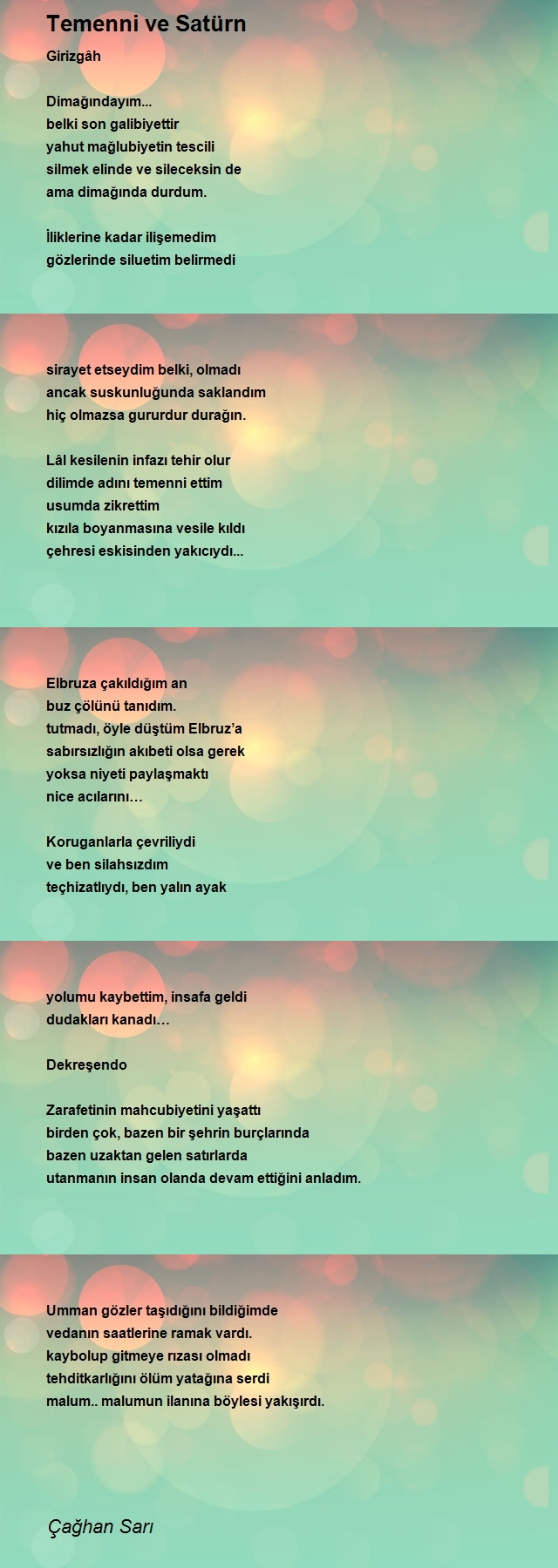 Temenni ve Satürn

Girizgâh

Dimağındayım...
belki son galibiyettir
yahut mağlubiyetin tescili
silmek elinde ve sileceksin de
ama dimağında durdum.

İliklerine kadar ilişemedim
gözlerinde siluetim belirmedi

sirayet etseydim belki, olmadı
ancak suskunluğunda saklandım
hiç olmazsa gururdur durağın.

Lâl kesilenin infazı tehir olur
dilimde adını temenni ettim
usumda zikrettim
kızıla boyanmasına vesile kıldı
çehresi eskisinden yakıcıydı...

Elbruza çakıldığım an
buz çölünü tanıdım.
tutmadı, öyle düştüm Elbruz'a
sabırsızlığın akıbeti olsa gerek
yoksa niyeti paylaşmaktı
nice acılarını…

Koruganlarla çevriliydi
ve ben silahsızdım
teçhizatlıydı, ben yalın ayak

yolumu kaybettim, insafa geldi
dudakları kanadı…

Dekreşendo

Zarafetinin mahcubiyetini yaşattı
birden çok, bazen bir şehrin burçlarında
bazen uzaktan gelen satırlarda
utanmanın insan olanda devam ettiğini anladım.

Umman gözler taşıdığını bildiğimde
vedanın saatlerine ramak vardı.
kaybolup gitmeye rızası olmadı
tehditkarlığını ölüm yatağına serdi
malum.. malumun ilanına böylesi yakışırdı.

Çağhan Sarı